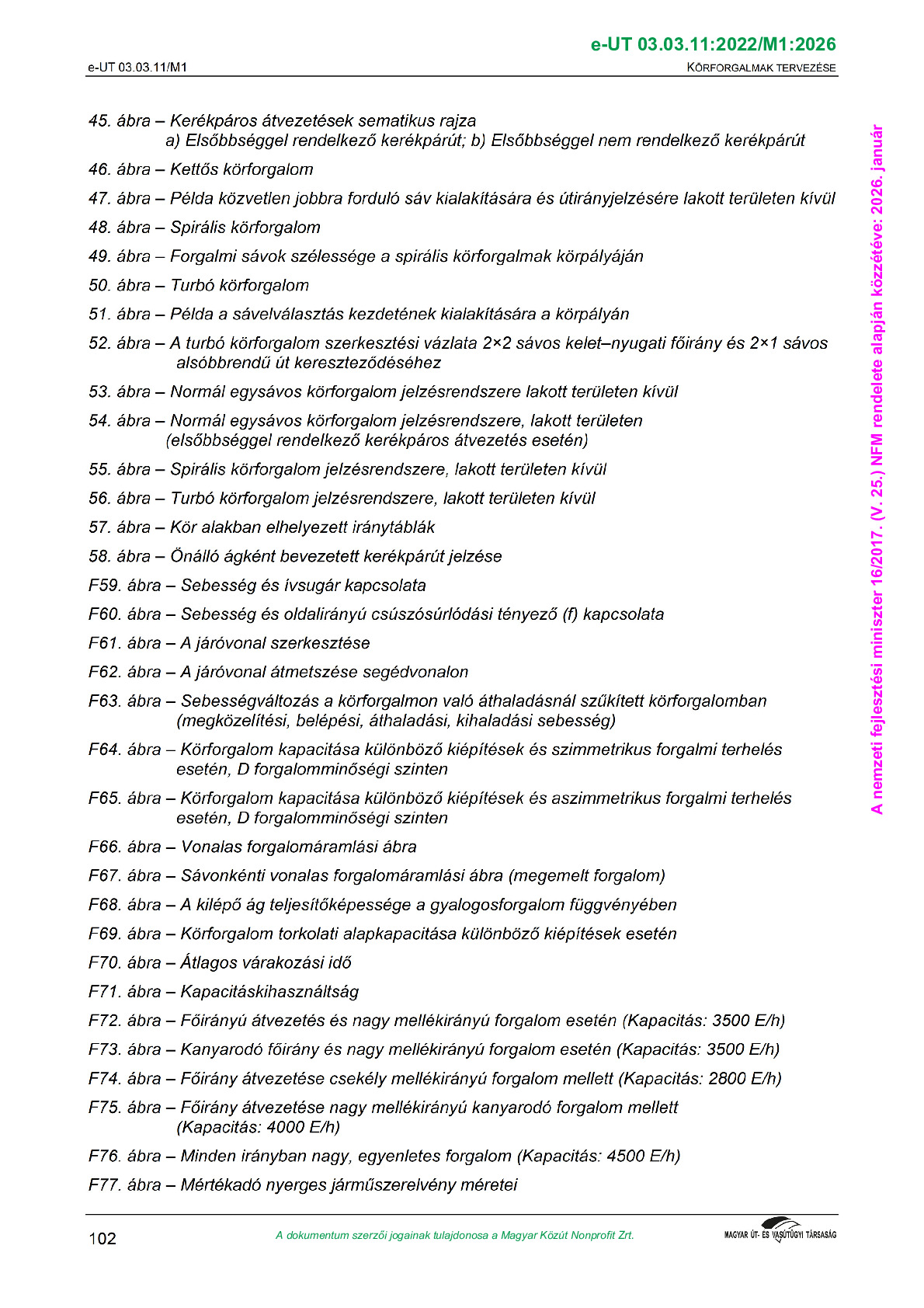 e-UT 03.03.11:2022/M1:2026

e-UT 03.03.11/M1

KÖRFORGALMAK TERVEZÉSE

45. ábra – Kerékpáros átvezetések sematikus rajza
a) Elsőbbséggel rendelkező kerékpárút; b) Elsőbbséggel nem rendelkező kerékpárút

46. ábra – Kettős körforgalom

47. ábra – Példa közvetlen jobbra forduló sáv kialakítására és útirányjelzésére lakott területen kívül

48. ábra – Spirális körforgalom

49. ábra – Forgalmi sávok szélessége a spirális körforgalmak körpályáján

50. ábra – Turbó körforgalom

51. ábra – Példa a sávelválasztás kezdetének kialakítására a körpályán

52. ábra – A turbó körforgalom szerkesztési vázlata 2×2 sávos kelet–nyugati főirány és 2×1 sávos alsóbbrendű út kereszteződéséhez

53. ábra – Normál egysávos körforgalom jelzésrendszere lakott területen kívül

54. ábra – Normál egysávos körforgalom jelzésrendszere, lakott területen (elsőbbséggel rendelkező kerékpáros átvezetés esetén)

55. ábra – Spirális körforgalom jelzésrendszere, lakott területen kívül

56. ábra – Turbó körforgalom jelzésrendszere, lakott területen kívül

57. ábra – Kör alakban elhelyezett iránytáblák

58. ábra – Önálló ágként bevezetett kerékpárút jelzése

F59. ábra – Sebesség és ívsugár kapcsolata

F60. ábra – Sebesség és oldalirányú csúszósúrlódási tényező (f) kapcsolata

F61. ábra – A járóvonal szerkesztése

F62. ábra – A járóvonal átmetszése segédvonalon

F63. ábra – Sebességváltozás a körforgalmon való áthaladásnál szűkített körforgalomban (megközelítési, belépési, áthaladási, kihaladási sebesség)

F64. ábra – Körforgalom kapacitása különböző kiépítések és szimmetrikus forgalmi terhelés esetén, D forgalomminőségi szinten

F65. ábra – Körforgalom kapacitása különböző kiépítések és aszimmetrikus forgalmi terhelés esetén, D forgalomminőségi szinten

F66. ábra – Vonalas forgalomáramlási ábra

F67. ábra – Sávonkénti vonalas forgalomáramlási ábra (megemelt forgalom)

F68. ábra – A kilépő ág teljesítőképessége a gyalogosforgalom függvényében

F69. ábra – Körforgalom torkolati alapkapacitása különböző kiépítések esetén

F70. ábra – Átlagos várakozási idő

F71. ábra – Kapacitáskihasználtság

F72. ábra – Főirányú átvezetés és nagy mellékirányú forgalom esetén (Kapacitás: 3500 E/h)

F73. ábra – Kanyarodó főirány és nagy mellékirányú forgalom esetén (Kapacitás: 3500 E/h)

F74. ábra – Főirány átvezetése csekély mellékirányú forgalom mellett (Kapacitás: 2800 E/h)

F75. ábra – Főirány átvezetése nagy mellékirányú kanyarodó forgalom mellett (Kapacitás: 4000 E/h)

F76. ábra – Minden irányban nagy, egyenletes forgalom (Kapacitás: 4500 E/h)

F77. ábra – Mértékadó nyerges járműszerelvény méretei

A nemzeti fejlesztési miniszter 16/2017. (V. 25.) NFM rendelete alapján közzétéve: 2026. január

102

A dokumentum szerzői jogainak tulajdonosa a Magyar Közút Nonprofit Zrt.

MAGYAR ÚT- ÉS VASÚTÜGYI TÁRSASÁG